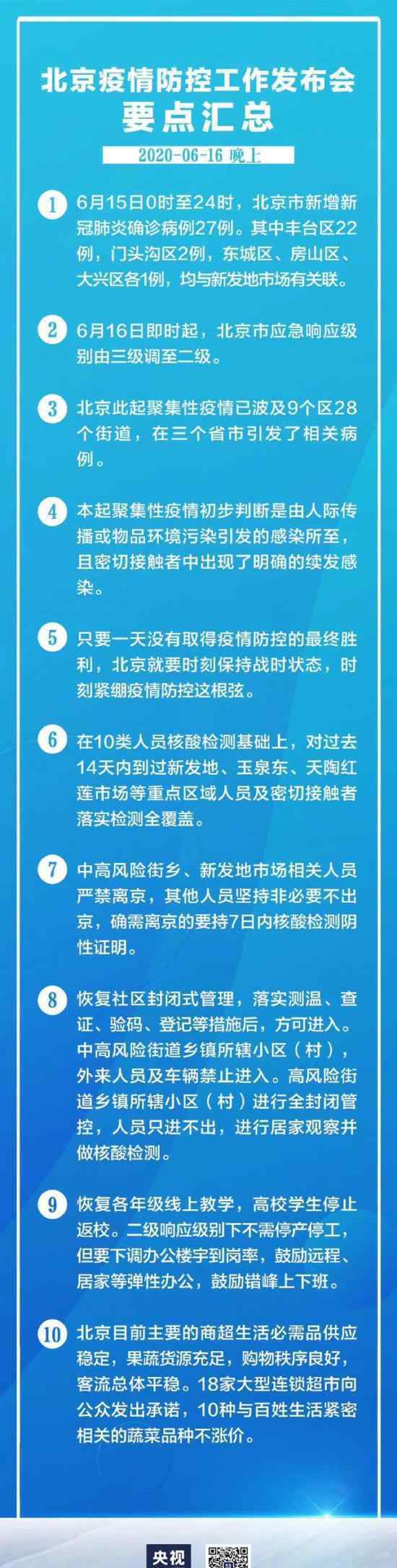 北京疫情防控工作发布会
要点汇总

2020-06-16 晚上

1 6月15日0时至24时，北京市新增新冠肺炎确诊病例27例。其中丰台区22例，门头沟区2例，东城区、房山区、大兴区各1例，均与新发地市场有关联。

2 6月16日即时起，北京市应急响应级别由三级调至二级。

3 北京此起聚集性疫情已波及9个区28个街道，在三个省市引发了相关病例。

4 本起聚集性疫情初步判断是由人际传播或物品环境污染引发的感染所至，且密切接触者中出现了明确的续发感染。

5 只要一天没有取得疫情防控的最终胜利，北京就要时刻保持战时状态，时刻紧绷疫情防控这根弦。

6 在10类人员核酸检测基础上，对过去14天内到过新发地、玉泉东、天陶红莲市场等重点区域人员及密切接触者落实检测全覆盖。

7 中高风险街乡、新发地市场相关人员严禁离京，其他人员坚持非必要不出京，确需离京的要持7日内核酸检测阴性证明。

8 恢复社区封闭式管理，落实测温、查证、验码、登记等措施后，方可进入。中高风险街道乡镇所辖小区（村），外来人员及车辆禁止进入。高风险街道乡镇所辖小区（村）进行全封闭管控，人员只进不出，进行居家观察并做核酸检测。

9 恢复各年级线上教学，高校学生停止返校。二级响应级别下不需停产停工，但要下调办公楼宇到岗率，鼓励远程、居家等弹性办公，鼓励错峰上下班。

10 北京目前主要的商超生活必需品供应稳定，果蔬货源充足，购物秩序良好，客流总体平稳。18家大型连锁超市向公众发出承诺，10种与百姓生活紧密相关的蔬菜品种不涨价。

央视